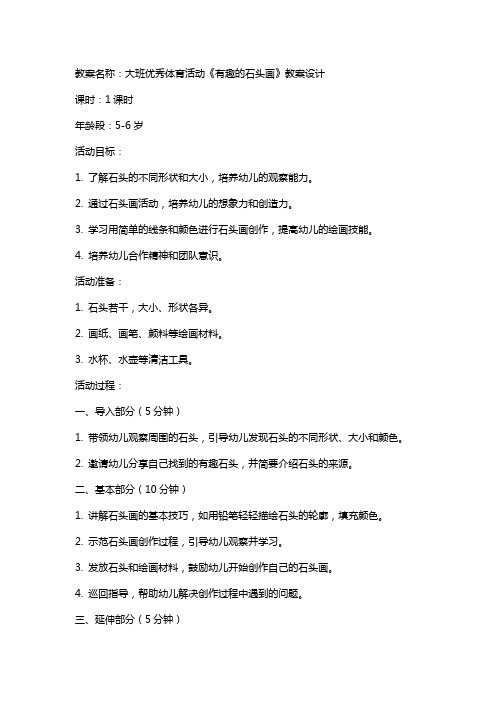 教案名称：大班优秀体育活动《有趣的石头画》教案设计

课时：1 课时

年龄段：5-6 岁

活动目标：

1. 了解石头的不同形状和大小，培养幼儿的观察能力。

2. 通过石头画活动，培养幼儿的想象力和创造力。

3. 学习用简单的线条和颜色进行石头画创作，提高幼儿的绘画技能。

4. 培养幼儿合作精神和团队意识。

活动准备：

1. 石头若干，大小、形状各异。

2. 画纸、画笔、颜料等绘画材料。

3. 水杯、水壶等清洁工具。

活动过程：

一、导入部分（5 分钟）

1. 带领幼儿观察周围的石头，引导幼儿发现石头的不同形状、大小和颜色。

2. 邀请幼儿分享自己找到的有趣石头，并简要介绍石头的来源。

二、基本部分（10 分钟）

1. 讲解石头画的基本技巧，如用铅笔轻轻描绘石头的轮廓，填充颜色。

2. 示范石头画创作过程，引导幼儿观察并学习。

3. 发放石头和绘画材料，鼓励幼儿开始创作自己的石头画。

4. 巡回指导，帮助幼儿解决创作过程中遇到的问题。

三、延伸部分（5 分钟）